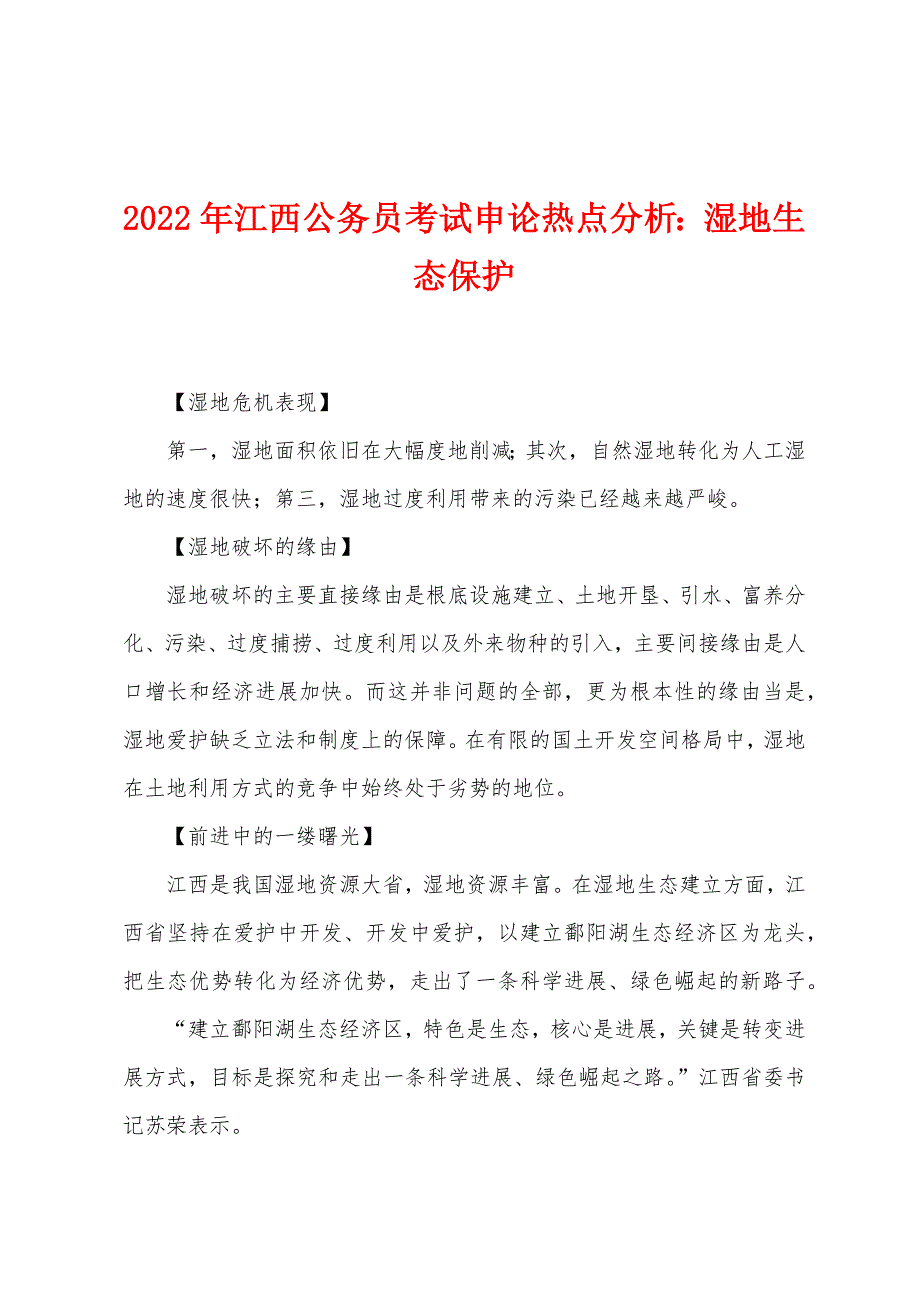 2022年江西公务员考试申论热点分析：湿地生态保护

【湿地危机表现】

第一，湿地面积依旧在大幅度地削减；其次，自然湿地转化为人工湿地的速度很快；第三，湿地过度利用带来的污染已经越来越严峻。

【湿地破坏的缘由】

湿地破坏的主要直接缘由是根底设施建立、土地开垦、引水、富养分化、污染、过度捕捞、过度利用以及外来物种的引入，主要间接缘由是人口增长和经济进展加快。而这并非问题的全部，更为根本性的缘由当是，湿地爱护缺乏立法和制度上的保障。在有限的国土开发空间格局中，湿地在土地利用方式的竞争中始终处于劣势的地位。

【前进中的一缕曙光】

江西是我国湿地资源大省，湿地资源丰富。在湿地生态建立方面，江西省坚持在爱护中开发、开发中爱护，以建立鄱阳湖生态经济区为龙头，把生态优势转化为经济优势，走出了一条科学进展、绿色崛起的新路子。

“建立鄱阳湖生态经济区，特色是生态，核心是进展，关键是转变进展方式，目标是探究和走出一条科学进展、绿色崛起之路。”江西省委书记苏荣表示。